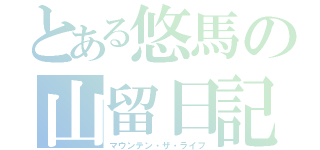 とある悠馬の
山留日記
マウンテン・ザ・ライフ